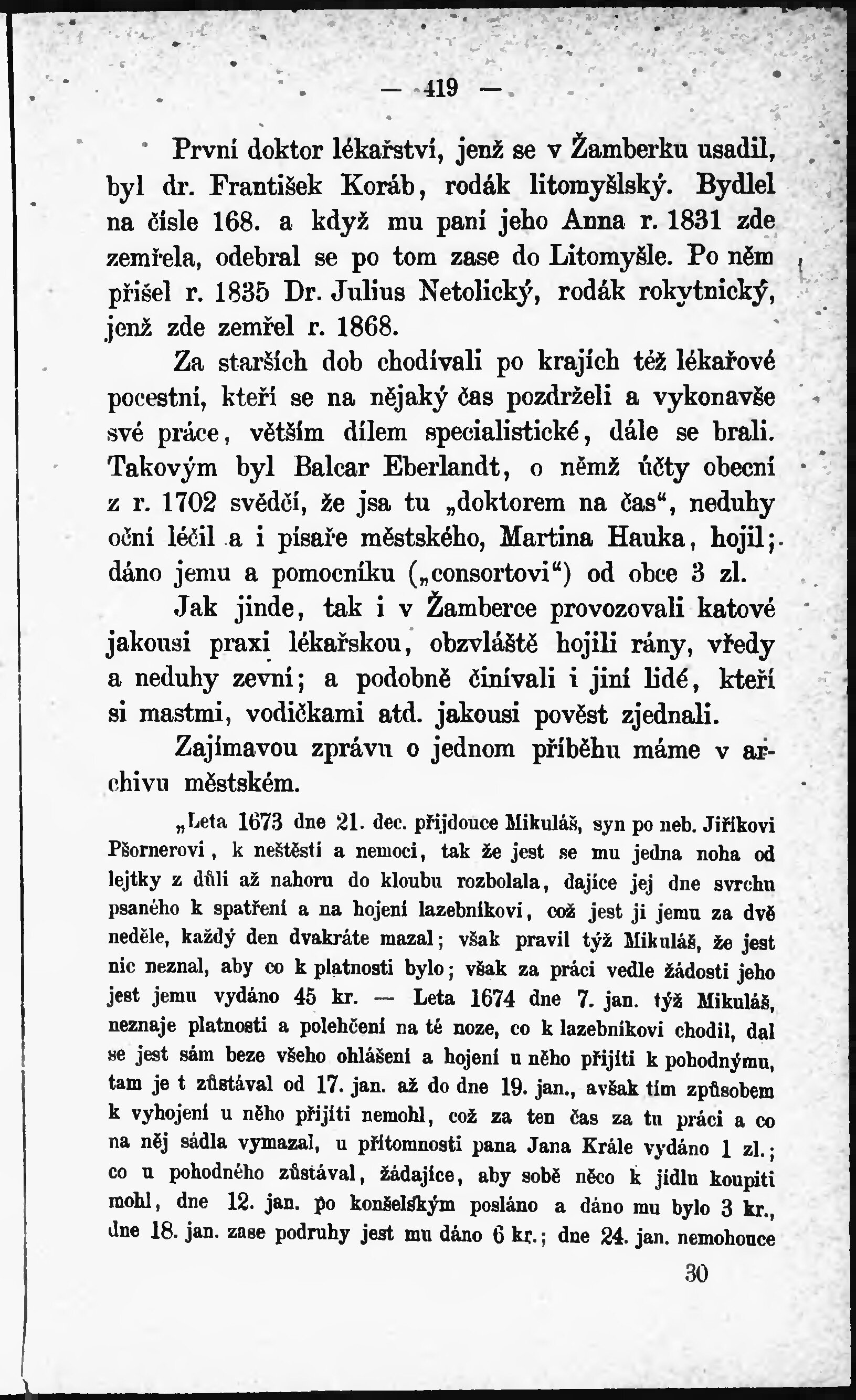 — 419 —

První doktor lékařství, jenž se v Žamberku usadil, byl dr. František Koráb, rodák litomyšlský. Bydlel na čísle 168. a když mu paní jeho Anna r. 1831 zde zemřela, odebral se po tom zase do Litomyšle. Po něm přišel r. 1835 Dr. Julius Netolický, rodák rokytnický, jenž zde zemřel r. 1868.

Za starších dob chodívali po krajích též lékařové pocestní, kteří se na nějaký čas pozdrželi a vykonavše své práce, větším dílem specialistické, dále se brali. Takovým byl Balcar Eberlandt, o němž účty obecní z r. 1702 svědčí, že jsa tu „doktorem na čas“, neduhy oční léčil a i písaře městského, Martina Hauka, hojil; dáno jemu a pomocníku („consortovi“) od obce 3 zl.

Jak jinde, tak i v Žamberce provozovali katové jakousi praxi lékařskou, obzvláště hojili rány, vředy a neduhy zevní; a podobně činívali i jiní lidé, kteří si mastmi, vodičkami atd. jakousi pověst zjednali.

Zajímavou zprávu o jednom příběhu máme v archivu městském.

„Leta 1673 dne 21. dec. přijdouce Mikuláš, syn po neb. Jiříkovi Pšornerovi, k neštěstí a nemoci, tak že jest se mu jedna noha od lejtky z důli až nahoru do kloubu rozbolala, dajíce jej dne svrchu psaného k spatření a na hojení lazebníkovi, což jest ji jemu za dvě neděle, každý den dvakráte mazal; však pravil týž Mikuláš, že jest nic neznal, aby co k platnosti bylo; však za práci vedle žádosti jeho jest jemu vydáno 45 kr. — Leta 1674 dne 7. jan. týž Mikuláš, neznaje platnosti a polehčení na té noze, co k lazebníkovi chodil, dal se jest sám beze všeho ohlášení a hojení u něho přijíti k pohodnýmu, tam je t zůstával od 17. jan. až do dne 19. jan., avšak tím způsobem k vyhojení u něho přijíti nemohl, což za ten čas za tu práci a co na něj sádla vymazal, u přítomnosti pana Jana Krále vydáno 1 zl.; co u pohodného zůstával, žádajíce, aby sobě něco k jídlu koupiti mohl, dne 12. jan. po konšelským posláno a dáno mu bylo 3 kr., dne 18. jan. zase podruhy jest mu dáno 6 kr.; dne 24. jan. nemohouce

30